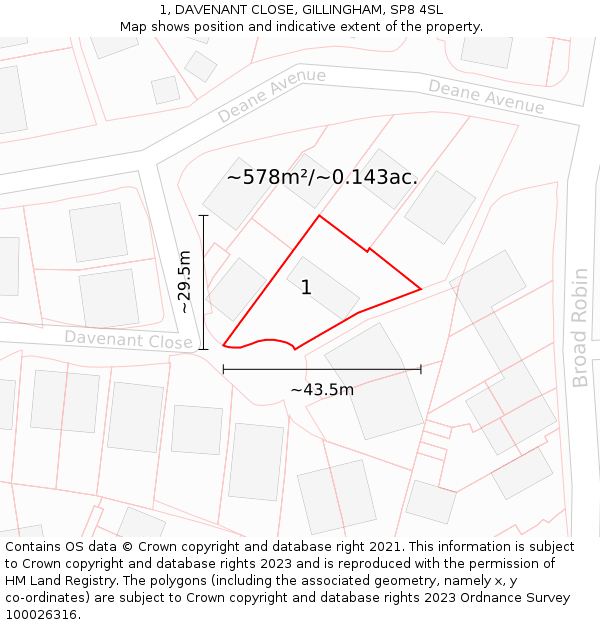 1, DAVENANT CLOSE, GILLINGHAM, SP8 4SL
Map shows position and indicative extent of the property.

Deane Avenue
Deane Avenue
~578m²/~0.143ac.
~29.5m
1
Davenant Close
Broad Robin
~43.5m

Contains OS data © Crown copyright and database right 2021. This information is subject to Crown copyright and database rights 2023 and is reproduced with the permission of HM Land Registry. The polygons (including the associated geometry, namely x, y co-ordinates) are subject to Crown copyright and database rights 2023 Ordnance Survey 100026316.